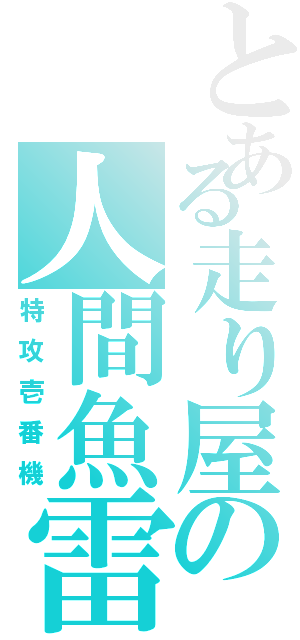 とある走り屋の
人間魚雷
特攻壱番機